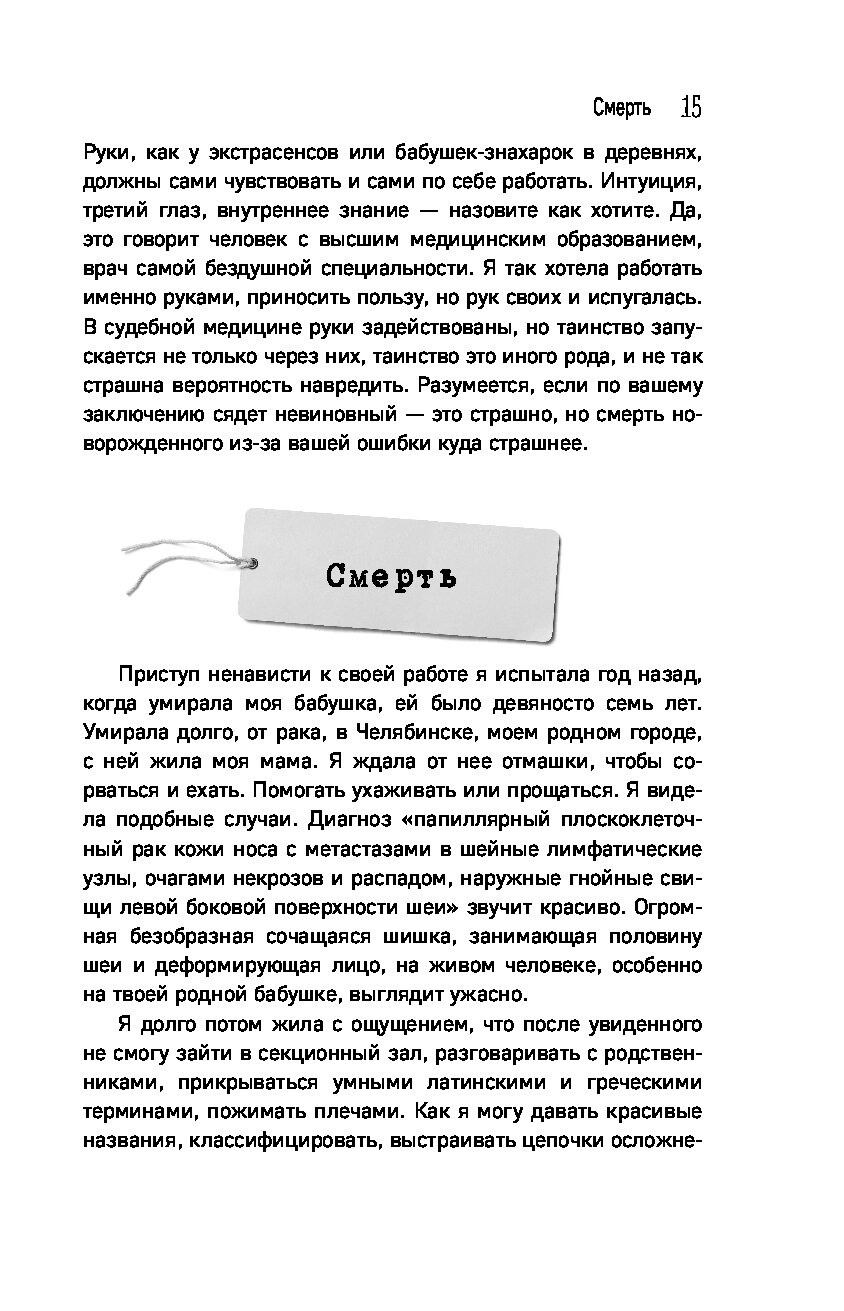 Смерть 15

Руки, как у экстрасенсов или бабушек-знахарок в деревнях, должны сами чувствовать и сами по себе работать. Интуиция, третий глаз, внутреннее знание — назовите как хотите. Да, это говорит человек с высшим медицинским образованием, врач самой бездушной специальности. Я так хотела работать именно руками, приносить пользу, но рук своих и испугалась. В судебной медицине руки задействованы, но таинство запускается не только через них, таинство это иного рода, и не так страшна вероятность навредить. Разумеется, если по вашему заключению сядет невиновный — это страшно, но смерть новорожденного из-за вашей ошибки куда страшнее.

Смерть

Приступ ненависти к своей работе я испытала год назад, когда умирала моя бабушка, ей было девяносто семь лет. Умирала долго, от рака, в Челябинске, моем родном городе, с ней жила моя мама. Я ждала от нее отмашки, чтобы сорваться и ехать. Помогать ухаживать или прощаться. Я видела подобные случаи. Диагноз «папиллярный плоскоклеточный рак кожи носа с метастазами в шейные лимфатические узлы, очагами некрозов и распадом, наружные гнойные свищи левой боковой поверхности шеи» звучит красиво. Огромная безобразная сочащаяся шишка, занимающая половину шеи и деформирующая лицо, на живом человеке, особенно на твоей родной бабушке, выглядит ужасно.

Я долго потом жила с ощущением, что после увиденного не смогу зайти в секционный зал, разговаривать с родственниками, прикрываться умными латинскими и греческими терминами, пожимать плечами. Как я могу давать красивые названия, классифицировать, выстраивать цепочки осложне-